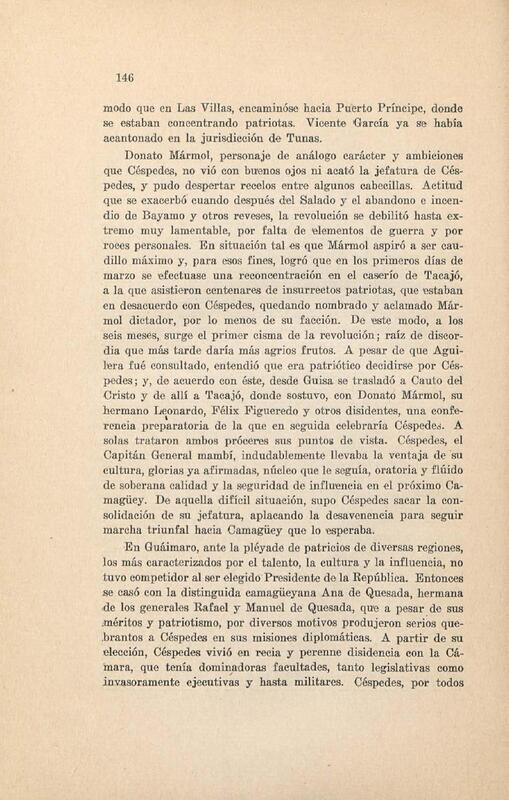 146

modo que en Las Villas, encaminóse hacia Puerto Príncipe, donde se estaban concentrando patriotas. Vicente García ya se había acantonado en la jurisdicción de Tunas.

Donato Mármol, personaje de análogo carácter y ambiciones que Céspedes, no vió con buenos ojos ni acató la jefatura de Céspedes, y pudo despertar recelos entre algunos cabecillas. Actitud que se exacerbó cuando después del Salado y el abandono e incendio de Bayamo y otros reveses, la revolución se debilitó hasta extremo muy lamentable, por falta de elementos de guerra y por roces personales. En situación tal es que Mármol aspiró a ser caudillo máximo y, para esos fines, logró que en los primeros días de marzo se efectuase una reconcentración en el caserío de Tacajó, a la que asistieron centenares de insurrectos patriotas, que estaban en desacuerdo con Céspedes, quedando nombrado y aclamado Mármol dictador, por lo menos de su facción. De este modo, a los seis meses, surge el primer cisma de la revolución; raíz de discordia que más tarde daría más agrios frutos. A pesar de que Aguilera fué consultado, entendió que era patriótico decidirse por Céspedes; y, de acuerdo con éste, desde Guisa se trasladó a Cauto del Cristo y de allí a Tacajó, donde sostuvo, con Donato Mármol, su hermano Leonardo, Félix Figueredo y otros disidentes, una conferencia preparatoria de la que en seguida celebraría Céspedes. A solas trataron ambos próceres sus puntos de vista. Céspedes, el Capitán General mambí, indudablemente llevaba la ventaja de su cultura, glorias ya afirmadas, núcleo que le seguía, oratoria y flúido de soberana calidad y la seguridad de influencia en el próximo Camagüey. De aquella difícil situación, supo Céspedes sacar la consolidación de su jefatura, aplacando la desavenencia para seguir marcha triunfal hacia Camagüey que lo esperaba.

En Guáimaro, ante la pléyade de patricios de diversas regiones, los más caracterizados por el talento, la cultura y la influencia, no tuvo competidor al ser elegido Presidente de la República. Entonces se casó con la distinguida camagüeyana Ana de Quesada, hermana de los generales Rafael y Manuel de Quesada, que a pesar de sus méritos y patriotismo, por diversos motivos produjeron serios quebrantos a Céspedes en sus misiones diplomáticas. A partir de su elección, Céspedes vivió en recia y perenne disidencia con la Cámara, que tenía dominadoras facultades, tanto legislativas como invasoramente ejecutivas y hasta militares. Céspedes, por todos